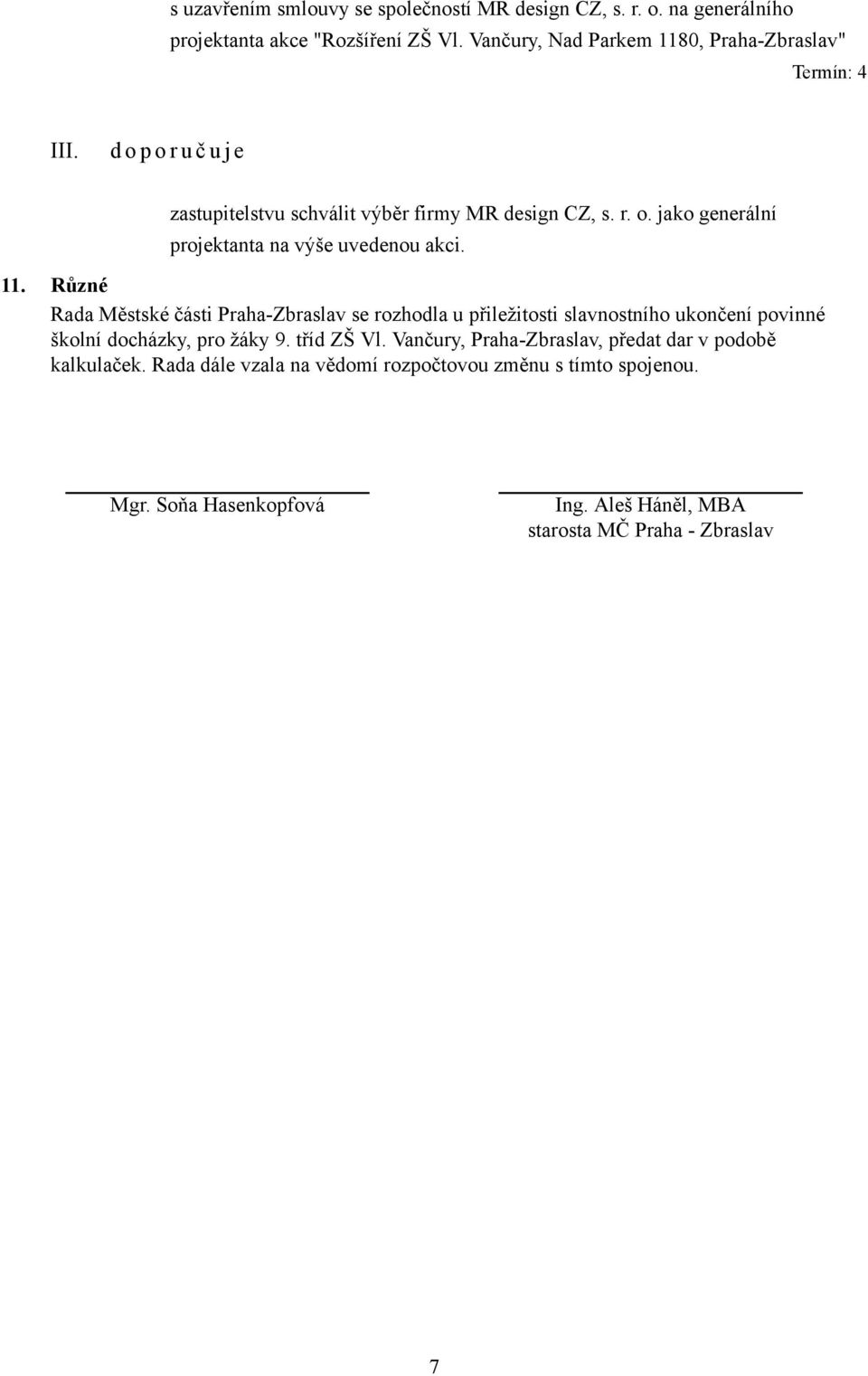 s uzavřením smlouvy se společností MR design CZ, s. r. o. na generálního projektanta akce "Rozšíření ZŠ Vl. Vančury, Nad Parkem 1180, Praha-Zbraslav"

Termín: 4

III. d o p o r u č u j e

zastupitelstvu schválit výběr firmy MR design CZ, s. r. o. jako generální projektanta na výše uvedenou akci.

11. Různé

Rada Městské části Praha-Zbraslav se rozhodla u přiležitosti slavnostního ukončení povinné školní docházky, pro žáky 9. tříd ZŠ Vl. Vančury, Praha-Zbraslav, předat dar v podobě kalkulaček. Rada dále vzala na vědomí rozpočtovou změnu s tímto spojenou.

Mgr. Soňa Hasenkopfová

Ing. Aleš Háněl, MBA
starosta MČ Praha - Zbraslav

7